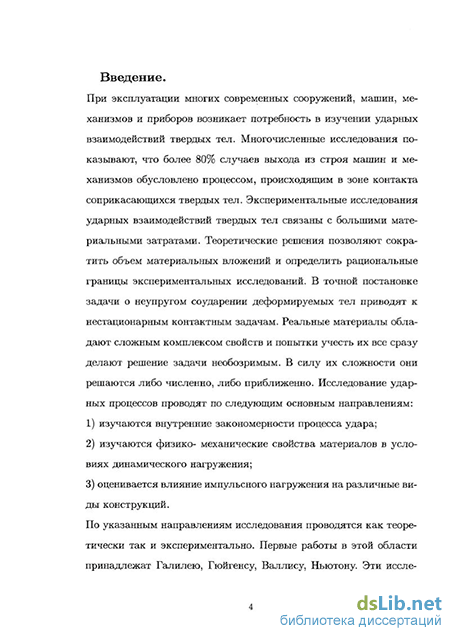 Введение.

При эксплуатации многих современных сооружений, машин, механизмов и приборов возникает потребность в изучении ударных взаимодействий твердых тел. Многочисленные исследования показывают, что более 80% случаев выхода из строя машин и механизмов обусловлено процессом, происходящим в зоне контакта соприкасающихся твердых тел. Экспериментальные исследования ударных взаимодействий твердых тел связаны с большими материальными затратами. Теоретические решения позволяют сократить объем материальных вложений и определить рациональные границы экспериментальных исследований. В точной постановке задачи о неупругом соударении деформируемых тел приводят к нестационарным контактным задачам. Реальные материалы обладают сложным комплексом свойств и попытки учесть их все сразу делают решение задачи необозримым. В силу их сложности они решаются либо численно, либо приближенно. Исследование ударных процессов проводят по следующим основным направлениям:

1) изучаются внутренние закономерности процесса удара;

2) изучаются физико- механические свойства материалов в условиях динамического нагружения;

3) оценивается влияние импульсного нагружения на различные виды конструкций.

По указанным направлениям исследования проводятся как теоретически так и экспериментально. Первые работы в этой области принадлежат Галилею, Гюйгенсу, Валлису, Ньютону. Эти иссле-

4

dsLib.net
библиотека диссертаций